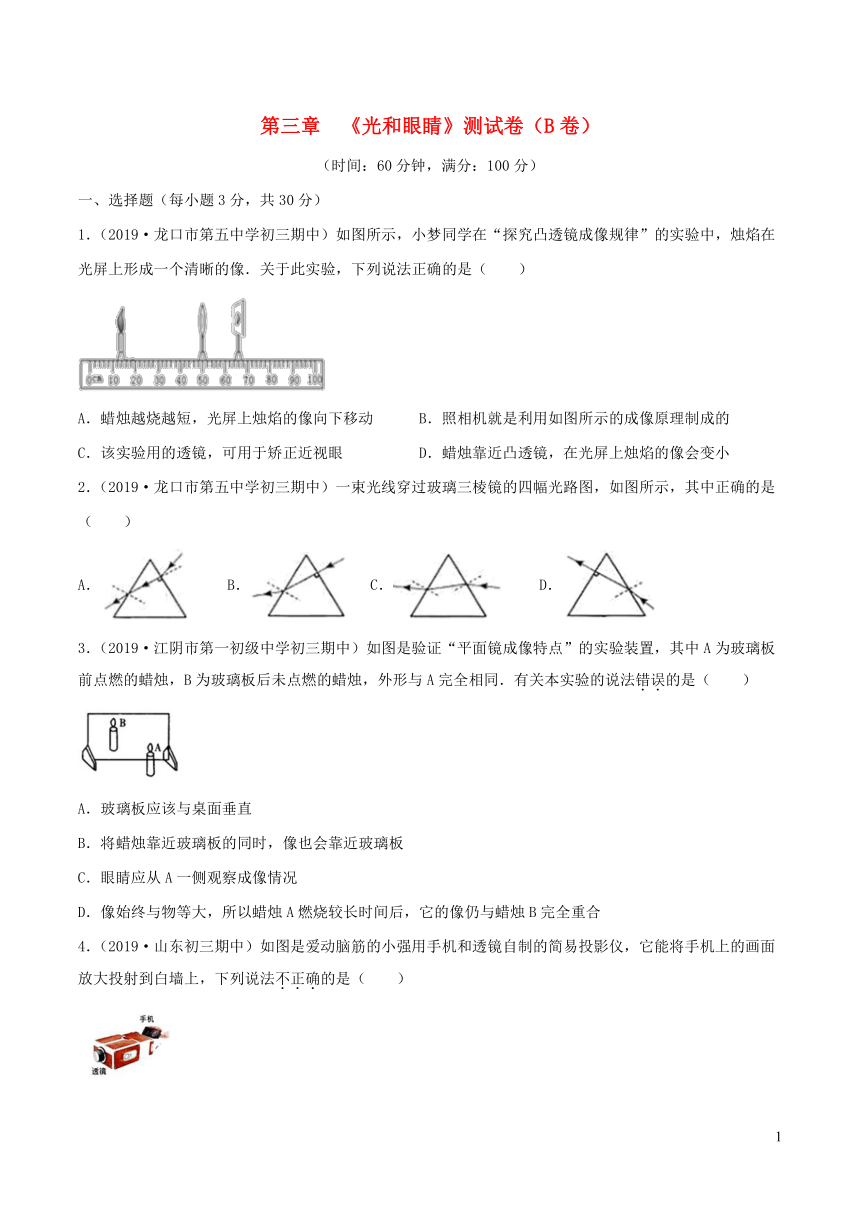 第三章 《光和眼睛》测试卷（B 卷）

（时间：60 分钟，满分：100 分）

一、选择题（每小题 3 分，共 30 分）

1.（2019·龙口市第五中学初三期中）如图所示，小梦同学在“探究凸透镜成像规律”的实验中，烛焰在光屏上形成一个清晰的像．关于此实验，下列说法正确的是（　　）

0cm 10 20 30 40 50 60 70 80 90 100

A．蜡烛越烧越短，光屏上烛焰的像向下移动　　B．照相机就是利用如图所示的成像原理制成的

C．该实验用的透镜，可用于矫正近视眼　　D．蜡烛靠近凸透镜，在光屏上烛焰的像会变小

2.（2019·龙口市第五中学初三期中）一束光线穿过玻璃三棱镜的四幅光路图，如图所示，其中正确的是（　　）

A．　　B．　　C．　　D．

3.（2019·江阴市第一初级中学初三期中）如图是验证“平面镜成像特点”的实验装置，其中 A 为玻璃板前点燃的蜡烛，B 为玻璃板后未点燃的蜡烛，外形与 A 完全相同．有关本实验的说法错误的是（　　）

B

A

A．玻璃板应该与桌面垂直

B．将蜡烛靠近玻璃板的同时，像也会靠近玻璃板

C．眼睛应从 A 一侧观察成像情况

D．像始终与物等大，所以蜡烛 A 燃烧较长时间后，它的像仍与蜡烛 B 完全重合

4.（2019·山东初三期中）如图是爱动脑筋的小强用手机和透镜自制的简易投影仪，它能将手机上的画面放大投射到白墙上，下列说法不正确的是（　　）

手机

透镜

1